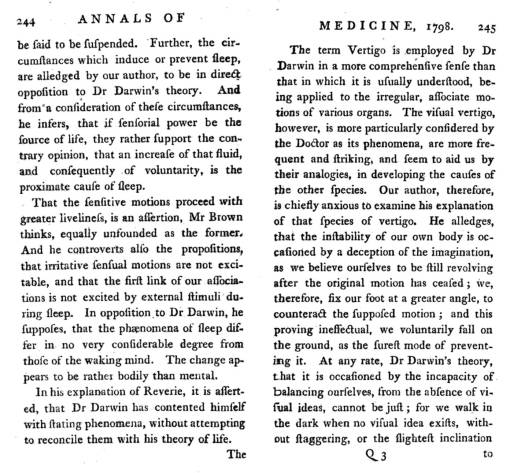 244 ANNALS OF

be ſaid to be ſuſpended. Further, the circumſtances which induce or prevent ſleep, are alledged by our author, to be in direct oppoſition to Dr Darwin's theory. And from a conſideration of theſe circumſtances, he infers, that if ſenſorial power be the ſource of life, they rather ſupport the contrary opinion, that an increaſe of that fluid, and conſequently of voluntarity, is the proximate cauſe of ſleep.

That the ſenſitive motions proceed with greater livelineſs, is an aſſertion, Mr Brown thinks, equally unfounded as the former. And he controverts alſo the propoſitions, that irritative ſenſual motions are not excitable, and that the firſt link of our aſſociations is not excited by external ſtimuli during ſleep. In oppoſition to Dr Darwin, he ſuppoſes, that the phænomena of ſleep differ in no very conſiderable degree from thoſe of the waking mind. The change appears to be rather bodily than mental.

In his explanation of Reverie, it is aſſerted, that Dr Darwin has contented himſelf with ſtating phenomena, without attempting to reconcile them with his theory of life.

The

MEDICINE, 1798. 245

The term Vertigo is employed by Dr Darwin in a more comprehenſive ſenſe than that in which it is uſually underſtood, being applied to the irregular, aſſociate motions of various organs. The viſual vertigo, however, is more particularly conſidered by the Doctor as its phenomena, are more frequent and ſtriking, and ſeem to aid us by their analogies, in developing the cauſes of the other ſpecies. Our author, therefore, is chiefly anxious to examine his explanation of that ſpecies of vertigo. He alledges, that the inſtability of our own body is occaſioned by a deception of the imagination, as we believe ourſelves to be ſtill revolving after the original motion has ceaſed; we, therefore, fix our foot at a greater angle, to counteract the ſuppoſed motion; and this proving ineffectual, we voluntarily fall on the ground, as the ſureſt mode of preventing it. At any rate, Dr Darwin's theory, that it is occaſioned by the incapacity of balancing ourſelves, from the abſence of viſual ideas, cannot be juſt; for we walk in the dark when no viſual idea exiſts, without ſtaggering, or the ſlighteſt inclination

Q 3 to